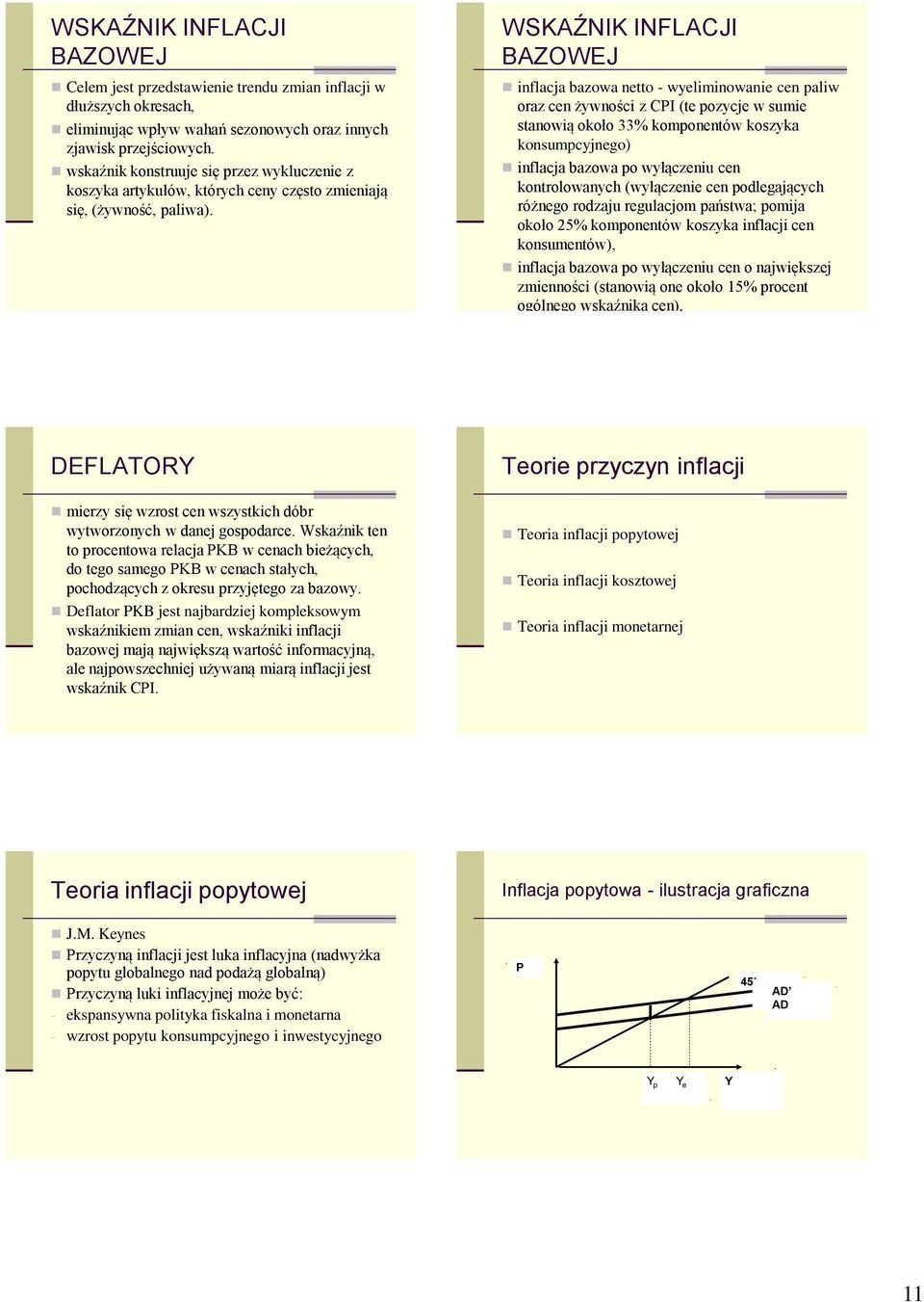 WSKAŹNIK INFLACJI BAZOWEJ

Celem jest przedstawienie trendu zmian inflacji w dłuższych okresach,

eliminując wpływ wahań sezonowych oraz innych zjawisk przejściowych.

wskaźnik konstruuje się przez wykluczenie z koszyka artykułów, których ceny często zmieniają się, (żywność, paliwa).

WSKAŹNIK INFLACJI BAZOWEJ

inflacja bazowa netto - wyeliminowanie cen paliw oraz cen żywności z CPI (te pozycje w sumie stanowią około 33% komponentów koszyka konsumpcyjnego)

inflacja bazowa po wyłączeniu cen kontrolowanych (wyłączenie cen podlegających różnego rodzaju regulacjom państwa; pomija około 25% komponentów koszyka inflacji cen konsumentów),

inflacja bazowa po wyłączeniu cen o największej zmienności (stanowią one około 15% procent ogólnego wskaźnika cen),

DEFLATORY

mierzy się wzrost cen wszystkich dóbr wytworzonych w danej gospodarce. Wskaźnik ten to procentowa relacja PKB w cenach bieżących, do tego samego PKB w cenach stałych, pochodzących z okresu przyjętego za bazowy.

Deflator PKB jest najbardziej kompleksowym wskaźnikiem zmian cen, wskaźniki inflacji bazowej mają największą wartość informacyjną, ale najpowszechniej używaną miarą inflacji jest wskaźnik CPI.

Teorie przyczyn inflacji

Teoria inflacji popytowej

Teoria inflacji kosztowej

Teoria inflacji monetarnej

Teoria inflacji popytowej

J.M. Keynes

Przyczyną inflacji jest luka inflacyjna (nadwyżka popytu globalnego nad podażą globalną)

Przyczyną luki inflacyjnej może być:

- ekspansywna polityka fiskalna i monetarna

- wzrost popytu konsumpcyjnego i inwestycyjnego

Inflacja popytowa - ilustracja graficzna

P

45°

AD'

AD

$Y_p$ $Y_e$ Y

11